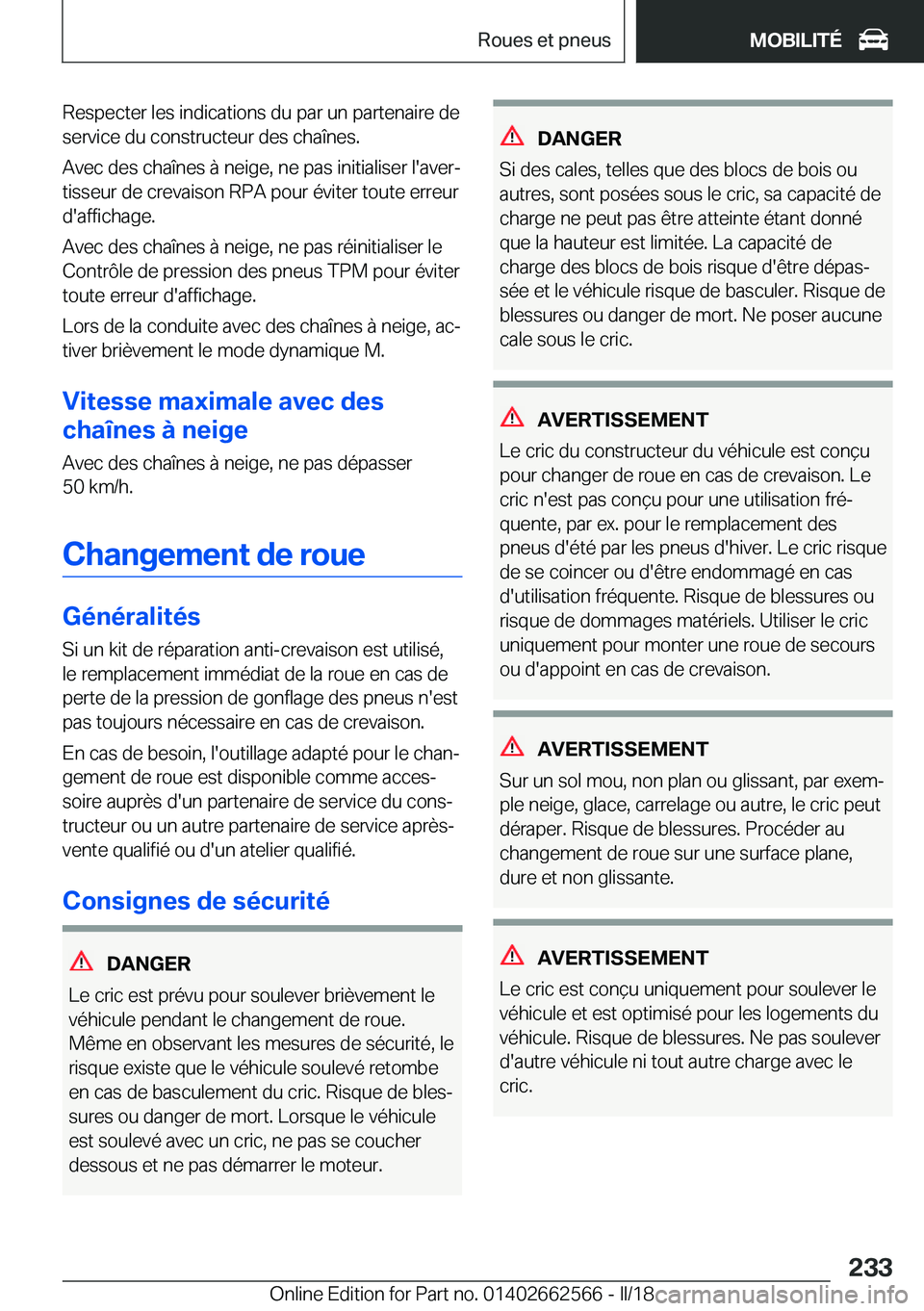 Roues et pneus

MOBILITÉ

Respecter les indications du par un partenaire de service du constructeur des chaînes.

Avec des chaînes à neige, ne pas initialiser l'avertisseur de crevaison RPA pour éviter toute erreur d'affichage.

Avec des chaînes à neige, ne pas réinitialiser le Contrôle de pression des pneus TPM pour éviter toute erreur d'affichage.

Lors de la conduite avec des chaînes à neige, activer brièvement le mode dynamique M.

Vitesse maximale avec des chaînes à neige

Avec des chaînes à neige, ne pas dépasser 50 km/h.

Changement de roue

Généralités

Si un kit de réparation anti-crevaison est utilisé, le remplacement immédiat de la roue en cas de perte de la pression de gonflage des pneus n'est pas toujours nécessaire en cas de crevaison.

En cas de besoin, l'outillage adapté pour le changement de roue est disponible comme accessoire auprès d'un partenaire de service du constructeur ou un autre partenaire de service après-vente qualifié ou d'un atelier qualifié.

Consignes de sécurité

DANGER

Le cric est prévu pour soulever brièvement le véhicule pendant le changement de roue. Même en observant les mesures de sécurité, le risque existe que le véhicule soulevé retombe en cas de basculement du cric. Risque de blessures ou danger de mort. Lorsque le véhicule est soulevé avec un cric, ne pas se coucher dessous et ne pas démarrer le moteur.

DANGER

Si des cales, telles que des blocs de bois ou autres, sont posées sous le cric, sa capacité de charge ne peut pas être atteinte étant donné que la hauteur est limitée. La capacité de charge des blocs de bois risque d'être dépassée et le véhicule risque de basculer. Risque de blessures ou danger de mort. Ne poser aucune cale sous le cric.

AVERTISSEMENT

Le cric du constructeur du véhicule est conçu pour changer de roue en cas de crevaison. Le cric n'est pas conçu pour une utilisation fréquente, par ex. pour le remplacement des pneus d'été par les pneus d'hiver. Le cric risque de se coincer ou d'être endommagé en cas d'utilisation fréquente. Risque de blessures ou risque de dommages matériels. Utiliser le cric uniquement pour monter une roue de secours ou d'appoint en cas de crevaison.

AVERTISSEMENT

Sur un sol mou, non plan ou glissant, par exemple neige, glace, carrelage ou autre, le cric peut déraper. Risque de blessures. Procéder au changement de roue sur une surface plane, dure et non glissante.

AVERTISSEMENT

Le cric est conçu uniquement pour soulever le véhicule et est optimisé pour les logements du véhicule. Risque de blessures. Ne pas soulever d'autre véhicule ni tout autre charge avec le cric.

233

Online Edition for Part no. 01402662566 - II/18 carmanualsonline.info